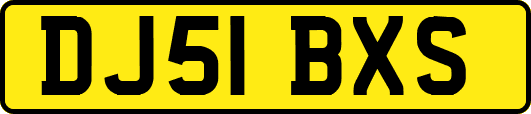 DJ51 BXS